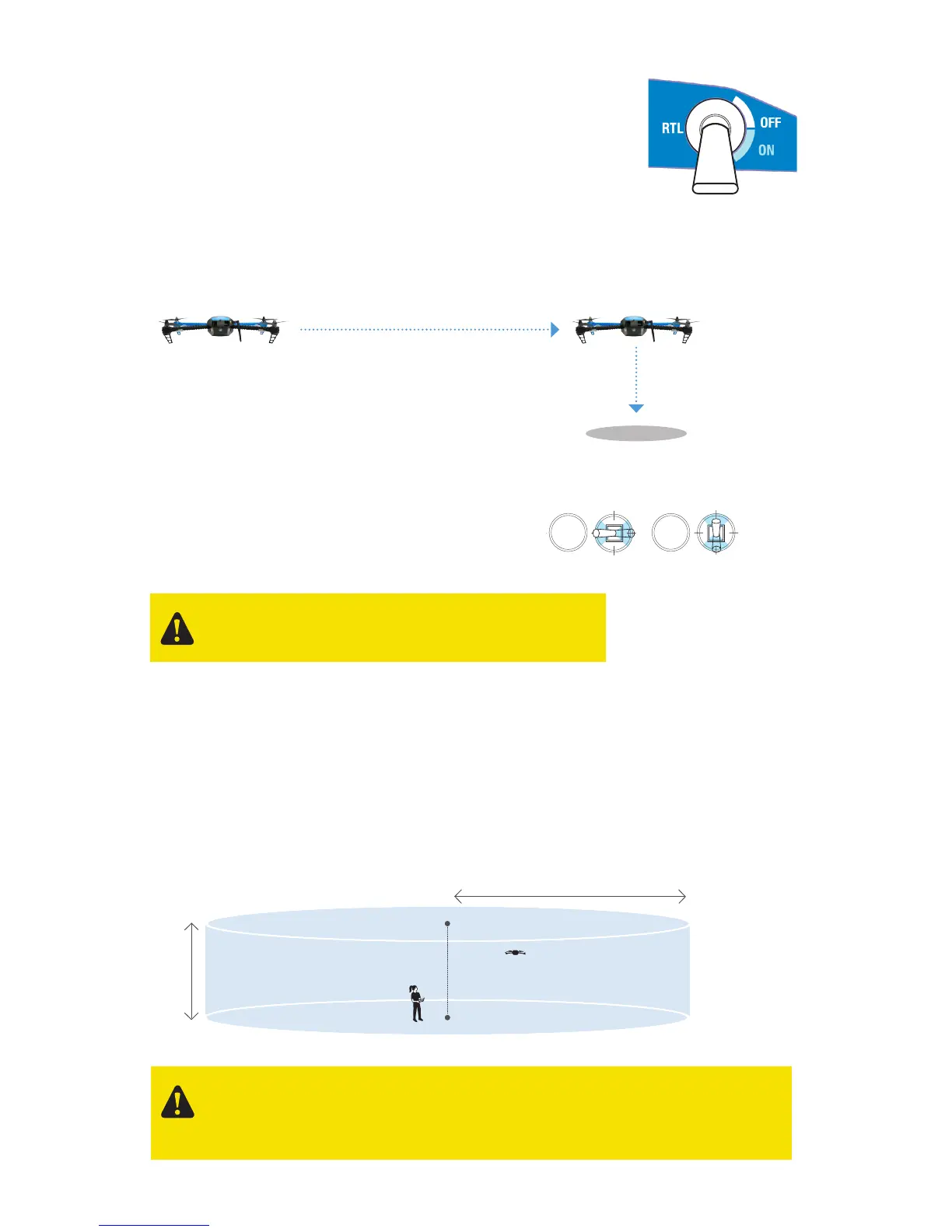 RTL
OFF
ON